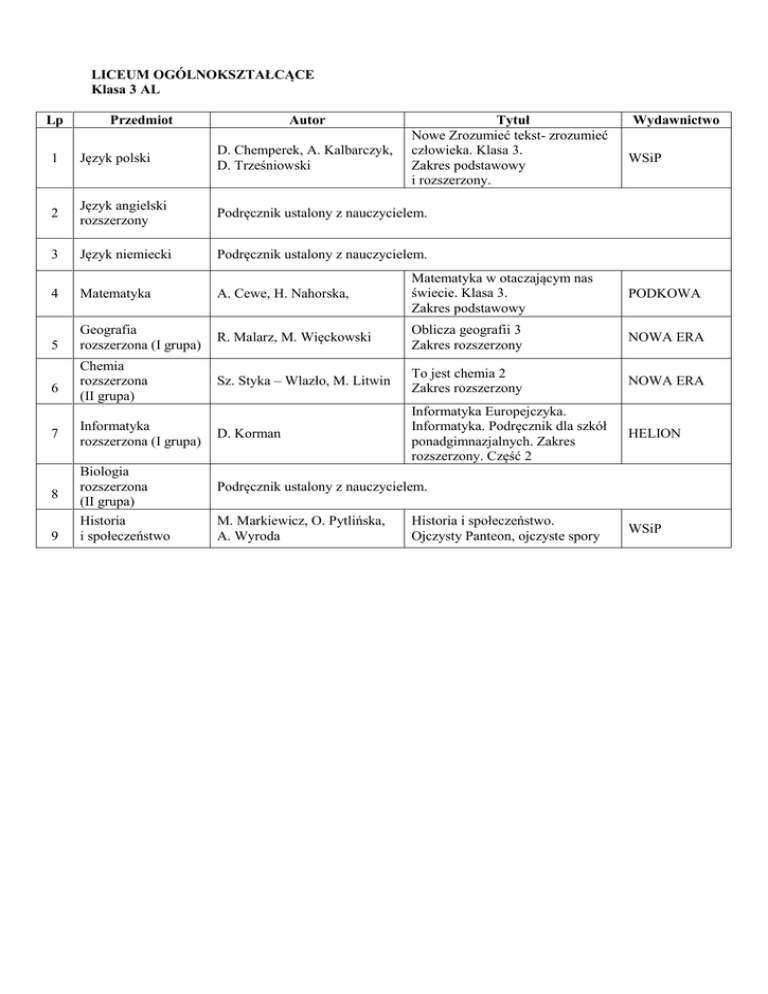 LICEUM OGÓLNOKSZTAŁCĄCE
Klasa 3 AL

| Lp | Przedmiot | Autor | Tytuł | Wydawnictwo |
|---|---|---|---|---|
| 1 | Język polski | D. Chemperek, A. Kalbarczyk, D. Trześniowski | Nowe Zrozumieć tekst- zrozumieć człowieka. Klasa 3. Zakres podstawowy i rozszerzony. | WSiP |
| 2 | Język angielski rozszerzony | Podręcznik ustalony z nauczycielem. | | |
| 3 | Język niemiecki | Podręcznik ustalony z nauczycielem. | | |
| 4 | Matematyka | A. Cewe, H. Nahorska, | Matematyka w otaczającym nas świecie. Klasa 3. Zakres podstawowy | PODKOWA |
| 5 | Geografia rozszerzona (I grupa) | R. Malarz, M. Więckowski | Oblicza geografii 3 Zakres rozszerzony | NOWA ERA |
| 6 | Chemia rozszerzona (II grupa) | Sz. Styka – Wlazło, M. Litwin | To jest chemia 2 Zakres rozszerzony | NOWA ERA |
| 7 | Informatyka rozszerzona (I grupa) | D. Korman | Informatyka Europejczyka. Informatyka. Podręcznik dla szkół ponadgimnazjalnych. Zakres rozszerzony. Część 2 | HELION |
| 8 | Biologia rozszerzona (II grupa) | Podręcznik ustalony z nauczycielem. | | |
| 9 | Historia i społeczeństwo | M. Markiewicz, O. Pytlińska, A. Wyroda | Historia i społeczeństwo. Ojczysty Panteon, ojczyste spory | WSiP |